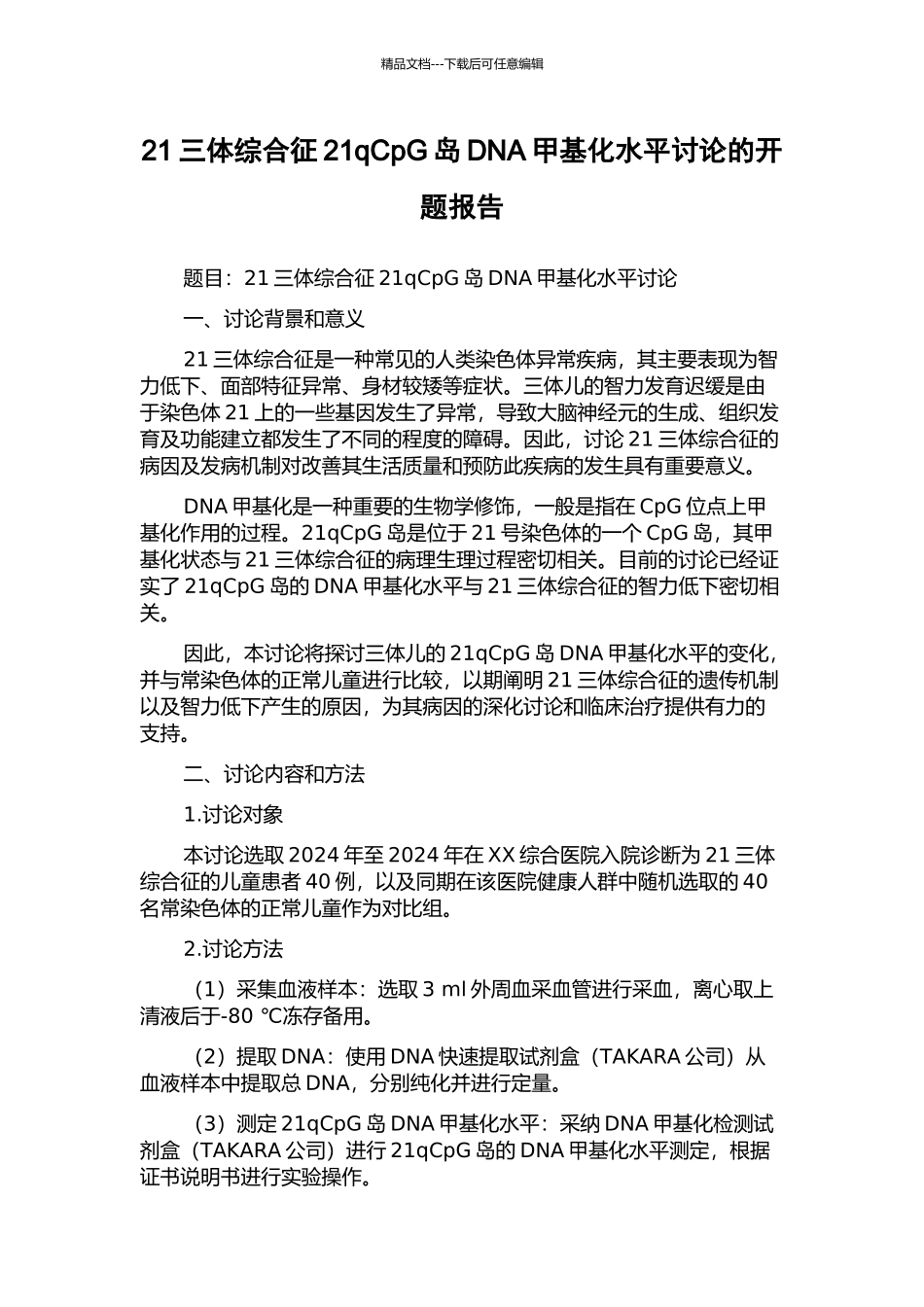 精品文档---下载后可任意编辑

21 三体综合征 21qCpG 岛 DNA 甲基化水平讨论的开题报告

题目：21 三体综合征 21qCpG 岛 DNA 甲基化水平讨论

一、讨论背景和意义

21 三体综合征是一种常见的人类染色体异常疾病，其主要表现为智力低下、面部特征异常、身材较矮等症状。三体儿的智力发育迟缓是由于染色体 21 上的一些基因发生了异常，导致大脑神经元的生成、组织发育及功能建立都发生了不同的程度的障碍。因此，讨论 21 三体综合征的病因及发病机制对改善其生活质量和预防此疾病的发生具有重要意义。

DNA 甲基化是一种重要的生物学修饰，一般是指在 CpG 位点上甲基化作用的过程。21qCpG 岛是位于 21 号染色体的一个 CpG 岛，其甲基化状态与 21 三体综合征的病理生理过程密切相关。目前的讨论已经证实了 21qCpG 岛的 DNA 甲基化水平与 21 三体综合征的智力低下密切相关。

因此，本讨论将探讨三体儿的 21qCpG 岛 DNA 甲基化水平的变化，并与常染色体的正常儿童进行比较，以期阐明 21 三体综合征的遗传机制以及智力低下产生的原因，为其病因的深化讨论和临床治疗提供有力的支持。

二、讨论内容和方法

1.讨论对象

本讨论选取 2024 年至 2024 年在 XX 综合医院入院诊断为 21 三体综合征的儿童患者 40 例，以及同期在该医院健康人群中随机选取的 40 名常染色体的正常儿童作为对比组。

2.讨论方法

（1）采集血液样本：选取 3 ml 外周血采血管进行采血，离心取上清液后于-80 ℃冻存备用。

（2）提取 DNA：使用 DNA 快速提取试剂盒（TAKARA 公司）从血液样本中提取总 DNA，分别纯化并进行定量。

（3）测定 21qCpG 岛 DNA 甲基化水平：采纳 DNA 甲基化检测试剂盒（TAKARA 公司）进行 21qCpG 岛的 DNA 甲基化水平测定，根据证书说明书进行实验操作。